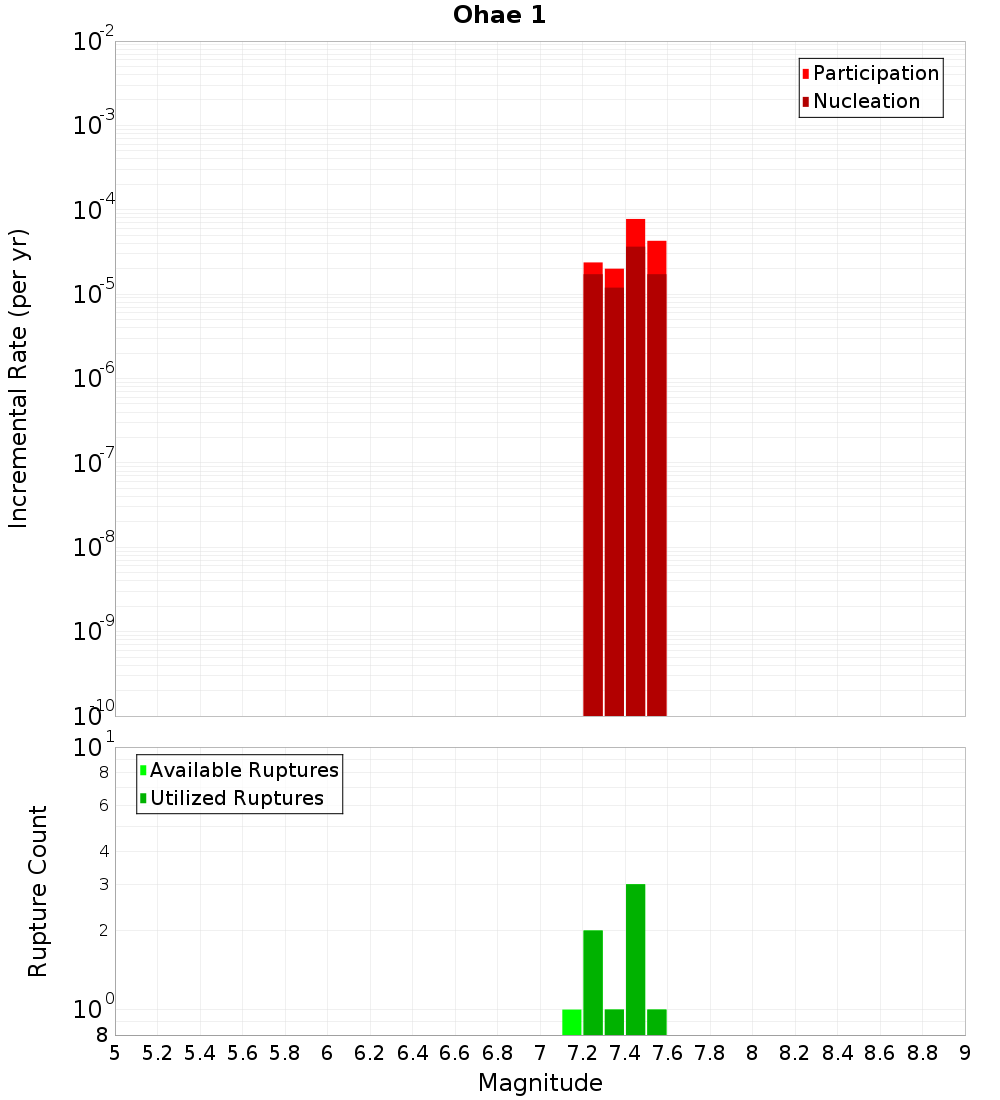 Ohae 1

Participation
Nucleation

Incremental Rate (per yr)

$10^{-2}$
$10^{-3}$
$10^{-4}$
$10^{-5}$
$10^{-6}$
$10^{-7}$
$10^{-8}$
$10^{-9}$
$10^{-10}$

Available Ruptures
Utilized Ruptures

Rupture Count

$10^{1}$
8
6
4
3
2
$10^{0}$
8

5 5.2 5.4 5.6 5.8 6 6.2 6.4 6.6 6.8 7 7.2 7.4 7.6 7.8 8 8.2 8.4 8.6 8.8 9

Magnitude